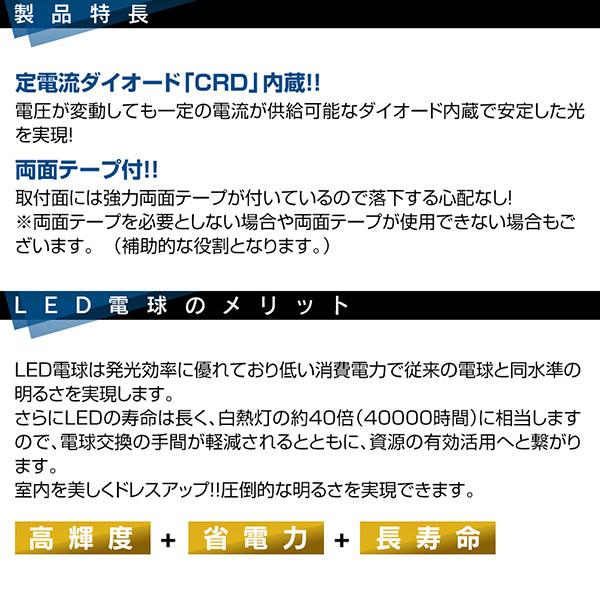 製品特長

定電流ダイオード「CRD」内蔵!!
電圧が変動しても一定の電流が供給可能なダイオード内蔵で安定した光を実現!

両面テープ付!!
取付面には強力両面テープが付いているので落下する心配なし!
※両面テープを必要としない場合や両面テープが使用できない場合もございます。（補助的な役割となります。）

LED電球のメリット

LED電球は発光効率に優れており低い消費電力で従来の電球と同水準の明るさを実現します。
さらにLEDの寿命は長く、白熱灯の約40倍（40000時間）に相当しますので、電球交換の手間が軽減されるとともに、資源の有効活用へと繋がります。
室内を美しくドレスアップ!!圧倒的な明るさを実現できます。

高輝度 + 省電力 + 長寿命